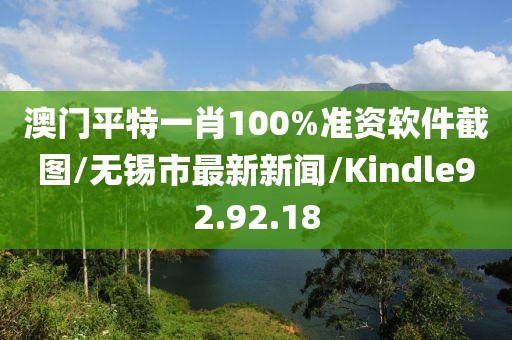 澳门平特一肖100%准资软件截图/无锡市最新新闻/Kindle92.92.18